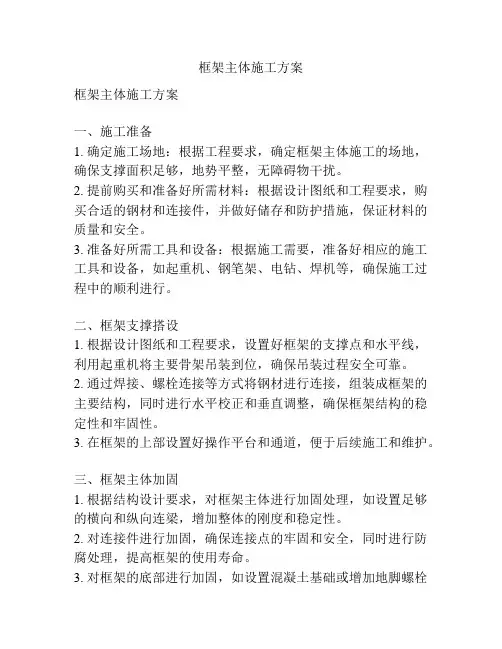 框架主体施工方案

框架主体施工方案

一、施工准备

1. 确定施工场地：根据工程要求，确定框架主体施工的场地，确保支撑面积足够，地势平整，无障碍物干扰。

2. 提前购买和准备好所需材料：根据设计图纸和工程要求，购买合适的钢材和连接件，并做好储存和防护措施，保证材料的质量和安全。

3. 准备好所需工具和设备：根据施工需要，准备好相应的施工工具和设备，如起重机、钢笔架、电钻、焊机等，确保施工过程中的顺利进行。

二、框架支撑搭设

1. 根据设计图纸和工程要求，设置好框架的支撑点和水平线，利用起重机将主要骨架吊装到位，确保吊装过程安全可靠。

2. 通过焊接、螺栓连接等方式将钢材进行连接，组装成框架的主要结构，同时进行水平校正和垂直调整，确保框架结构的稳定性和牢固性。

3. 在框架的上部设置好操作平台和通道，便于后续施工和维护。

三、框架主体加固

1. 根据结构设计要求，对框架主体进行加固处理，如设置足够的横向和纵向连梁，增加整体的刚度和稳定性。

2. 对连接件进行加固，确保连接点的牢固和安全，同时进行防腐处理，提高框架的使用寿命。

3. 对框架的底部进行加固，如设置混凝土基础或增加地脚螺栓